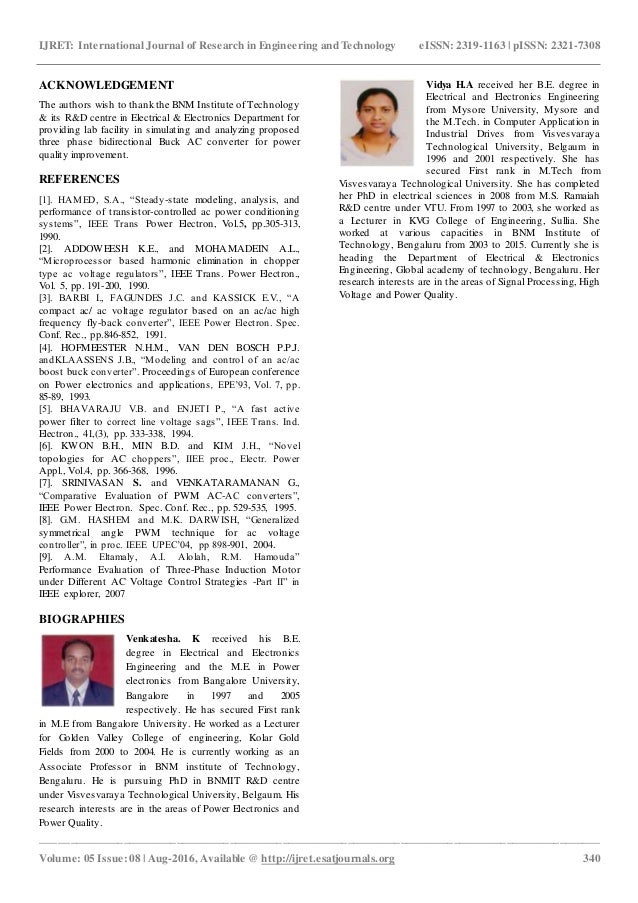 IJRET: International Journal of Research in Engineering and Technology eISSN: 2319-1163 | pISSN: 2321-7308

ACKNOWLEDGEMENT

The authors wish to thank the BNM Institute of Technology & its R&D centre in Electrical & Electronics Department for providing lab facility in simulating and analyzing proposed three phase bidirectional Buck AC converter for power quality improvement.

REFERENCES

[1]. HAMED, S.A., "Steady-state modeling, analysis, and performance of transistor-controlled ac power conditioning systems", IEEE Trans Power Electron, Vol.5, pp.305-313, 1990.
[2]. ADDOWEESH K.E., and MOHAMADEIN A.L., "Microprocessor based harmonic elimination in chopper type ac voltage regulators", IEEE Trans. Power Electron., Vol. 5, pp. 191-200, 1990.
[3]. BARBI I., FAGUNDES J.C. and KASSICK E.V., "A compact ac/ ac voltage regulator based on an ac/ac high frequency fly-back converter", IEEE Power Electron. Spec. Conf. Rec., pp.846-852, 1991.
[4]. HOFMEESTER N.H.M., VAN DEN BOSCH P.P.J. andKLAASSENS J.B., "Modeling and control of an ac/ac boost buck converter". Proceedings of European conference on Power electronics and applications, EPE'93, Vol. 7, pp. 85-89, 1993.
[5]. BHAVARAJU V.B. and ENJETI P., "A fast active power filter to correct line voltage sags", IEEE Trans. Ind. Electron., 41,(3), pp. 333-338, 1994.
[6]. KWON B.H., MIN B.D. and KIM J.H., "Novel topologies for AC choppers", IIEE proc., Electr. Power Appl., Vol.4, pp. 366-368, 1996.
[7]. SRINIVASAN S. and VENKATARAMANAN G., "Comparative Evaluation of PWM AC-AC converters", IEEE Power Electron. Spec. Conf. Rec., pp. 529-535, 1995.
[8]. G.M. HASHEM and M.K. DARWISH, "Generalized symmetrical angle PWM technique for ac voltage controller", in proc. IEEE UPEC'04, pp 898-901, 2004.
[9]. A.M. Eltamaly, A.I. Alolah, R.M. Hamouda" Performance Evaluation of Three-Phase Induction Motor under Different AC Voltage Control Strategies -Part II" in IEEE explorer, 2007

BIOGRAPHIES

Venkatesha. K received his B.E. degree in Electrical and Electronics Engineering and the M.E. in Power electronics from Bangalore University, Bangalore in 1997 and 2005 respectively. He has secured First rank in M.E from Bangalore University. He worked as a Lecturer for Golden Valley College of engineering, Kolar Gold Fields from 2000 to 2004. He is currently working as an Associate Professor in BNM institute of Technology, Bengaluru. He is pursuing PhD in BNMIT R&D centre under Visvesvaraya Technological University, Belgaum. His research interests are in the areas of Power Electronics and Power Quality.

Vidya H.A received her B.E. degree in Electrical and Electronics Engineering from Mysore University, Mysore and the M.Tech. in Computer Application in Industrial Drives from Visvesvaraya Technological University, Belgaum in 1996 and 2001 respectively. She has secured First rank in M.Tech from Visvesvaraya Technological University. She has completed her PhD in electrical sciences in 2008 from M.S. Ramaiah R&D centre under VTU. From 1997 to 2003, she worked as a Lecturer in KVG College of Engineering, Sullia. She worked at various capacities in BNM Institute of Technology, Bengaluru from 2003 to 2015. Currently she is heading the Department of Electrical & Electronics Engineering, Global academy of technology, Bengaluru. Her research interests are in the areas of Signal Processing, High Voltage and Power Quality.

Volume: 05 Issue: 08 | Aug-2016, Available @ http://ijret.esatjournals.org 340